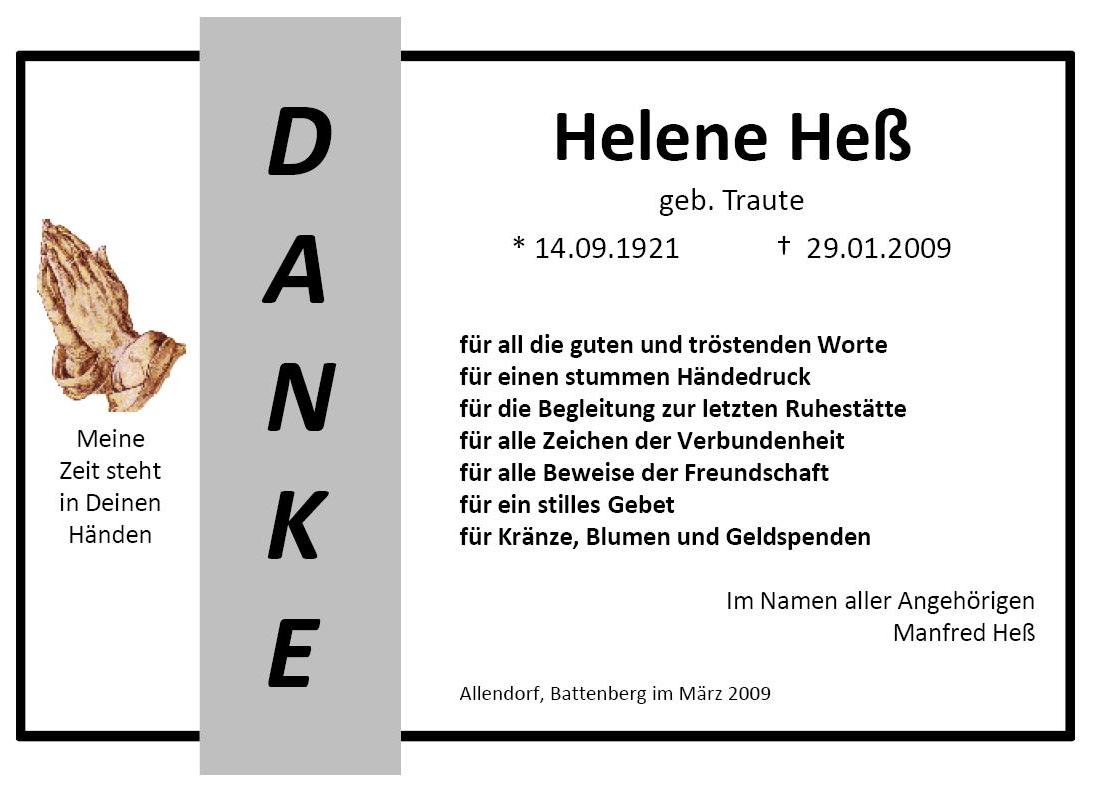 Meine
Zeit steht
in Deinen
Händen

D
A
N
K
E

Helene Heß

geb. Traute

* 14.09.1921 † 29.01.2009

für all die guten und tröstenden Worte
für einen stummen Händedruck
für die Begleitung zur letzten Ruhestätte
für alle Zeichen der Verbundenheit
für alle Beweise der Freundschaft
für ein stilles Gebet
für Kränze, Blumen und Geldspenden

Im Namen aller Angehörigen
Manfred Heß

Allendorf, Battenberg im März 2009